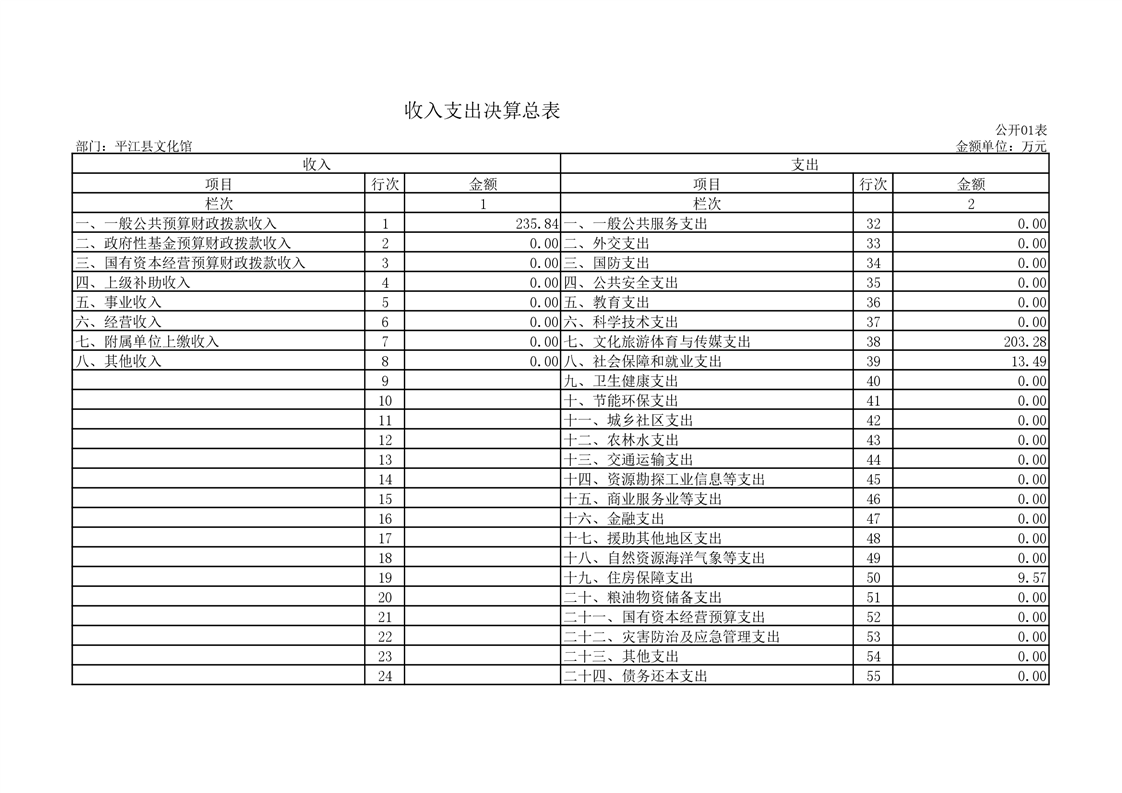 收入支出决算总表

公开01表

部门：平江县文化馆

金额单位：万元

| 收入 | | | 支出 | | |
|---|---|---|---|---|---|
| 项目 | 行次 | 金额 | 项目 | 行次 | 金额 |
| 栏次 | | 1 | 栏次 | | 2 |
| 一、一般公共预算财政拨款收入 | 1 | 235.84 | 一、一般公共服务支出 | 32 | 0.00 |
| 二、政府性基金预算财政拨款收入 | 2 | 0.00 | 二、外交支出 | 33 | 0.00 |
| 三、国有资本经营预算财政拨款收入 | 3 | 0.00 | 三、国防支出 | 34 | 0.00 |
| 四、上级补助收入 | 4 | 0.00 | 四、公共安全支出 | 35 | 0.00 |
| 五、事业收入 | 5 | 0.00 | 五、教育支出 | 36 | 0.00 |
| 六、经营收入 | 6 | 0.00 | 六、科学技术支出 | 37 | 0.00 |
| 七、附属单位上缴收入 | 7 | 0.00 | 七、文化旅游体育与传媒支出 | 38 | 203.28 |
| 八、其他收入 | 8 | 0.00 | 八、社会保障和就业支出 | 39 | 13.49 |
| | 9 | | 九、卫生健康支出 | 40 | 0.00 |
| | 10 | | 十、节能环保支出 | 41 | 0.00 |
| | 11 | | 十一、城乡社区支出 | 42 | 0.00 |
| | 12 | | 十二、农林水支出 | 43 | 0.00 |
| | 13 | | 十三、交通运输支出 | 44 | 0.00 |
| | 14 | | 十四、资源勘探工业信息等支出 | 45 | 0.00 |
| | 15 | | 十五、商业服务业等支出 | 46 | 0.00 |
| | 16 | | 十六、金融支出 | 47 | 0.00 |
| | 17 | | 十七、援助其他地区支出 | 48 | 0.00 |
| | 18 | | 十八、自然资源海洋气象等支出 | 49 | 0.00 |
| | 19 | | 十九、住房保障支出 | 50 | 9.57 |
| | 20 | | 二十、粮油物资储备支出 | 51 | 0.00 |
| | 21 | | 二十一、国有资本经营预算支出 | 52 | 0.00 |
| | 22 | | 二十二、灾害防治及应急管理支出 | 53 | 0.00 |
| | 23 | | 二十三、其他支出 | 54 | 0.00 |
| | 24 | | 二十四、债务还本支出 | 55 | 0.00 |